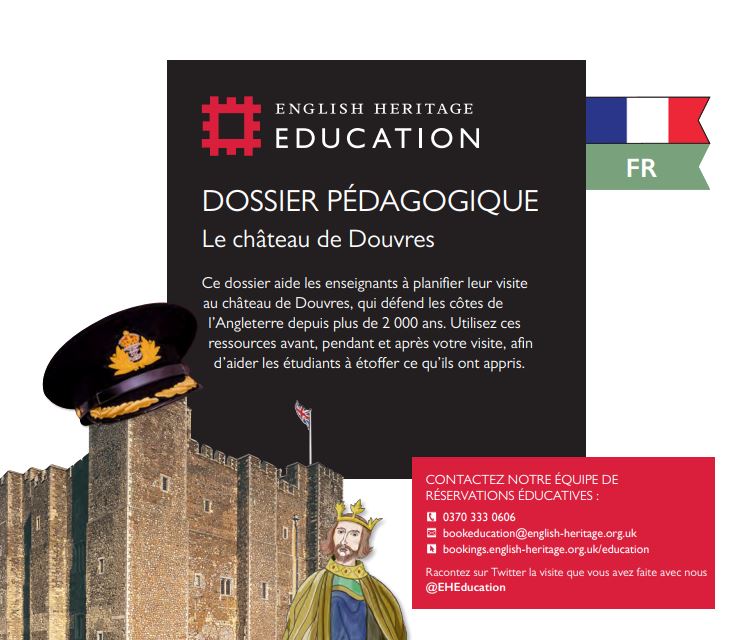 ENGLISH HERITAGE
EDUCATION

FR

DOSSIER PÉDAGOGIQUE

Le château de Douvres

Ce dossier aide les enseignants à planifier leur visite au château de Douvres, qui défend les côtes de l'Angleterre depuis plus de 2 000 ans. Utilisez ces ressources avant, pendant et après votre visite, afin d'aider les étudiants à étoffer ce qu'ils ont appris.

CONTACTEZ NOTRE ÉQUIPE DE RÉSERVATIONS ÉDUCATIVES :

0370 333 0606
bookeducation@english-heritage.org.uk
bookings.english-heritage.org.uk/education

Racontez sur Twitter la visite que vous avez faite avec nous
@EHEducation